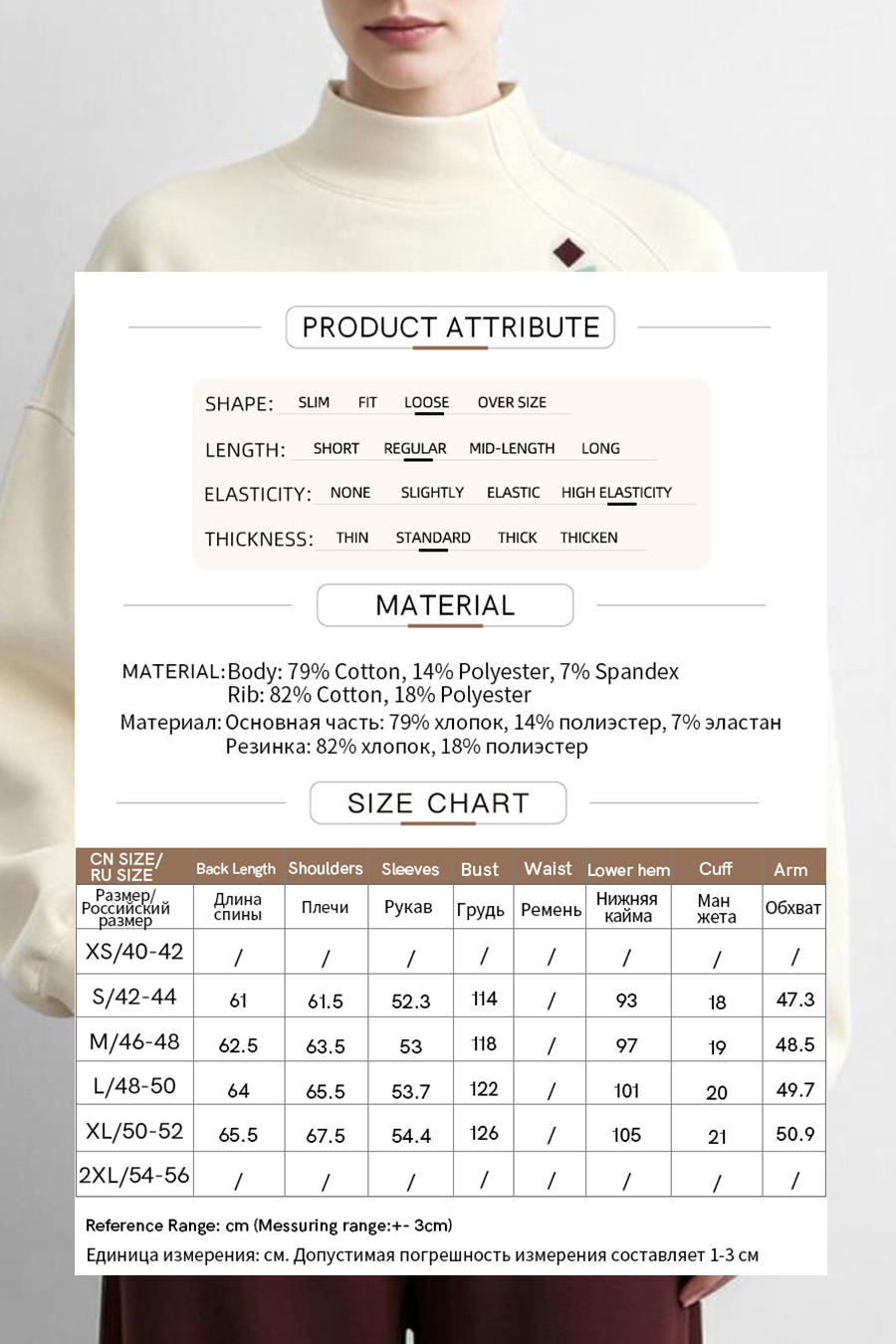 PRODUCT ATTRIBUTE

SHAPE: SLIM FIT LOOSE OVER SIZE

LENGTH: SHORT REGULAR MID-LENGTH LONG

ELASTICITY: NONE SLIGHTLY ELASTIC HIGH ELASTICITY

THICKNESS: THIN STANDARD THICK THICKEN

MATERIAL

MATERIAL: Body: 79% Cotton, 14% Polyester, 7% Spandex
Rib: 82% Cotton, 18% Polyester
Материал: Основная часть: 79% хлопок, 14% полиэстер, 7% эластан
Резинка: 82% хлопок, 18% полиэстер

SIZE CHART

| CN SIZE/ RU SIZE | Back Length | Shoulders | Sleeves | Bust | Waist | Lower hem | Cuff | Arm |
|---|---|---|---|---|---|---|---|---|
| Размер/ Российский размер | Длина спины | Плечи | Рукав | Грудь | Ремень | Нижняя кайма | Ман жета | Обхват |
| XS/40-42 | / | / | / | / | / | / | / | / |
| S/42-44 | 61 | 61.5 | 52.3 | 114 | / | 93 | 18 | 47.3 |
| M/46-48 | 62.5 | 63.5 | 53 | 118 | / | 97 | 19 | 48.5 |
| L/48-50 | 64 | 65.5 | 53.7 | 122 | / | 101 | 20 | 49.7 |
| XL/50-52 | 65.5 | 67.5 | 54.4 | 126 | / | 105 | 21 | 50.9 |
| 2XL/54-56 | / | / | / | / | / | / | / | / |

Reference Range: cm (Messuring range:+- 3cm)
Единица измерения: см. Допустимая погрешность измерения составляет 1-3 см